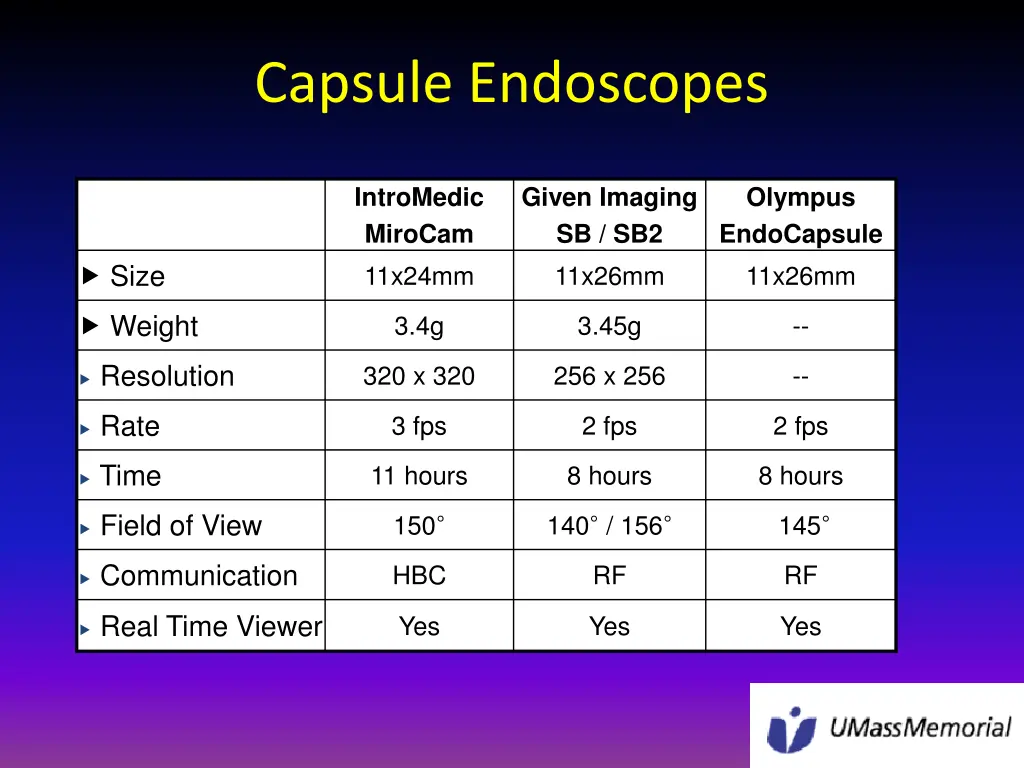 Capsule Endoscopes

| | IntroMedic MiroCam | Given Imaging SB / SB2 | Olympus EndoCapsule |
|---|---|---|---|
| ▶ Size | 11x24mm | 11x26mm | 11x26mm |
| ▶ Weight | 3.4g | 3.45g | -- |
| ▶ Resolution | 320 x 320 | 256 x 256 | -- |
| ▶ Rate | 3 fps | 2 fps | 2 fps |
| ▶ Time | 11 hours | 8 hours | 8 hours |
| ▶ Field of View | 150˚ | 140˚ / 156˚ | 145˚ |
| ▶ Communication | HBC | RF | RF |
| ▶ Real Time Viewer | Yes | Yes | Yes |

UMassMemorial